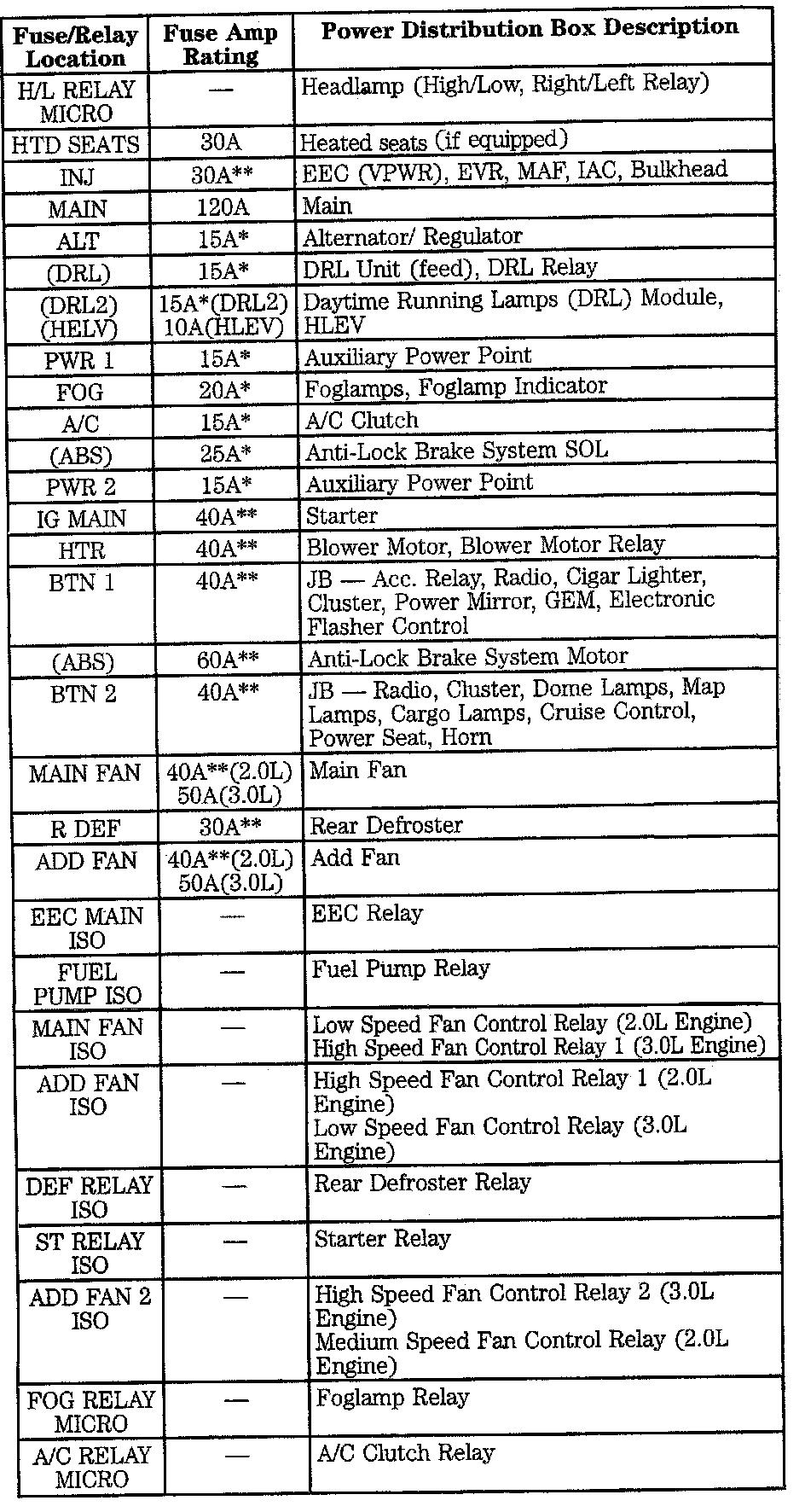 | Fuse/Relay Location | Fuse Amp Rating | Power Distribution Box Description |
|---|---|---|
| H/L RELAY MICRO | — | Headlamp (High/Low, Right/Left Relay) |
| HTD SEATS | 30A | Heated seats (if equipped) |
| INJ | 30A** | EEC (VPWR), EVR, MAF, IAC, Bulkhead |
| MAIN | 120A | Main |
| ALT | 15A* | Alternator/ Regulator |
| (DRL) | 15A* | DRL Unit (feed), DRL Relay |
| (DRL2) (HELV) | 15A*(DRL2) 10A(HLEV) | Daytime Running Lamps (DRL) Module, HLEV |
| PWR 1 | 15A* | Auxiliary Power Point |
| FOG | 20A* | Foglamps, Foglamp Indicator |
| A/C | 15A* | A/C Clutch |
| (ABS) | 25A* | Anti-Lock Brake System SOL |
| PWR 2 | 15A* | Auxiliary Power Point |
| IG MAIN | 40A** | Starter |
| HTR | 40A** | Blower Motor, Blower Motor Relay |
| BTN 1 | 40A** | JB — Acc. Relay, Radio, Cigar Lighter, Cluster, Power Mirror, GEM, Electronic Flasher Control |
| (ABS) | 60A** | Anti-Lock Brake System Motor |
| BTN 2 | 40A** | JB — Radio, Cluster, Dome Lamps, Map Lamps, Cargo Lamps, Cruise Control, Power Seat, Horn |
| MAIN FAN | 40A**(2.0L) 50A(3.0L) | Main Fan |
| R DEF | 30A** | Rear Defroster |
| ADD FAN | 40A**(2.0L) 50A(3.0L) | Add Fan |
| EEC MAIN ISO | — | EEC Relay |
| FUEL PUMP ISO | — | Fuel Pump Relay |
| MAIN FAN ISO | — | Low Speed Fan Control Relay (2.0L Engine) High Speed Fan Control Relay 1 (3.0L Engine) |
| ADD FAN ISO | — | High Speed Fan Control Relay 1 (2.0L Engine) Low Speed Fan Control Relay (3.0L Engine) |
| DEF RELAY ISO | — | Rear Defroster Relay |
| ST RELAY ISO | — | Starter Relay |
| ADD FAN 2 ISO | — | High Speed Fan Control Relay 2 (3.0L Engine) Medium Speed Fan Control Relay (2.0L Engine) |
| FOG RELAY MICRO | — | Foglamp Relay |
| A/C RELAY MICRO | — | A/C Clutch Relay |